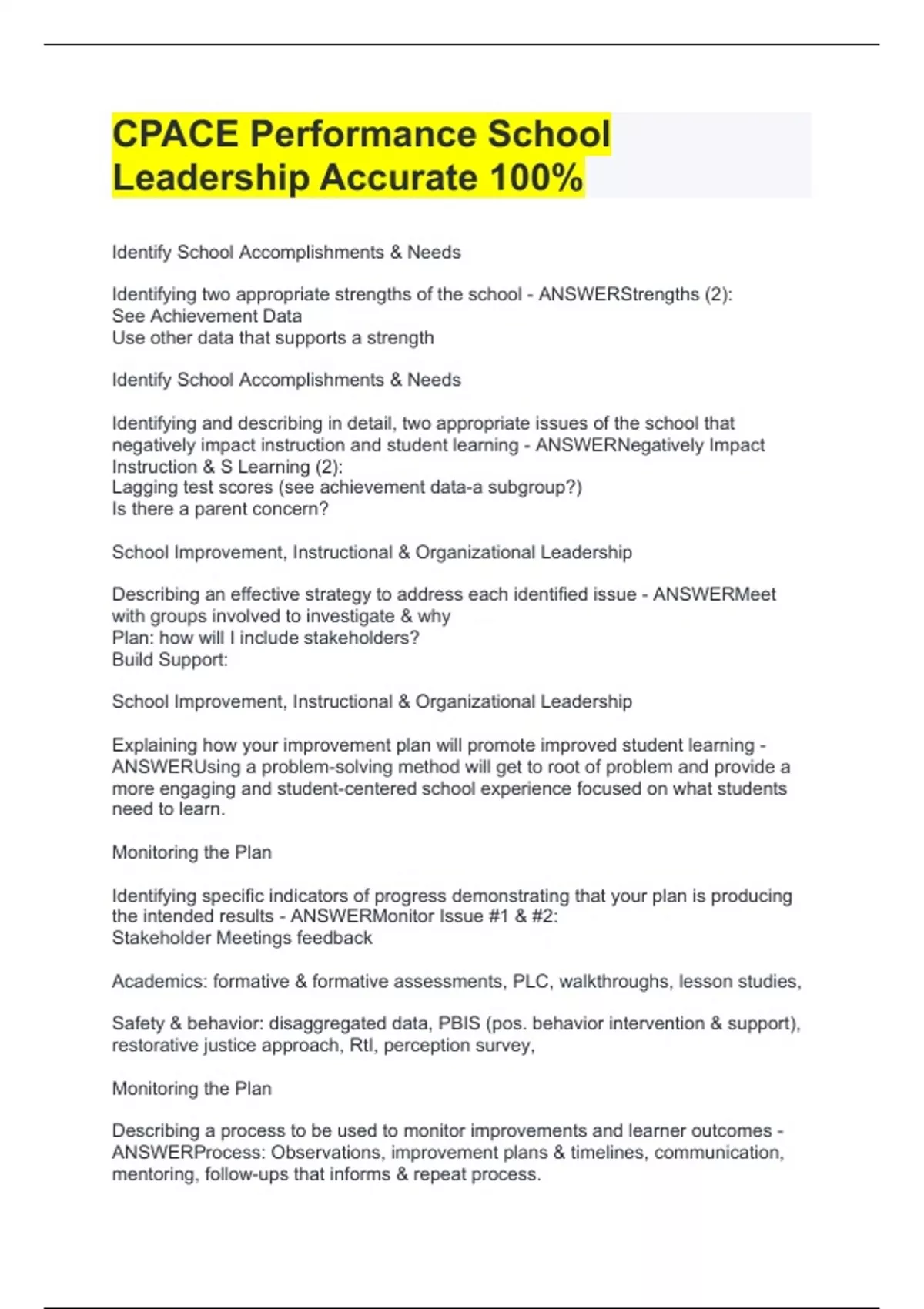 CPACE Performance School Leadership Accurate 100%

Identify School Accomplishments & Needs

Identifying two appropriate strengths of the school - ANSWERStrengths (2):
See Achievement Data
Use other data that supports a strength

Identify School Accomplishments & Needs

Identifying and describing in detail, two appropriate issues of the school that negatively impact instruction and student learning - ANSWERNegatively Impact Instruction & S Learning (2):
Lagging test scores (see achievement data-a subgroup?)
Is there a parent concern?

School Improvement, Instructional & Organizational Leadership

Describing an effective strategy to address each identified issue - ANSWERMeet with groups involved to investigate & why
Plan: how will I include stakeholders?
Build Support:

School Improvement, Instructional & Organizational Leadership

Explaining how your improvement plan will promote improved student learning - ANSWERUsing a problem-solving method will get to root of problem and provide a more engaging and student-centered school experience focused on what students need to learn.

Monitoring the Plan

Identifying specific indicators of progress demonstrating that your plan is producing the intended results - ANSWERMonitor Issue #1 & #2:
Stakeholder Meetings feedback

Academics: formative & formative assessments, PLC, walkthroughs, lesson studies,

Safety & behavior: disaggregated data, PBIS (pos. behavior intervention & support), restorative justice approach, RtI, perception survey,

Monitoring the Plan

Describing a process to be used to monitor improvements and learner outcomes - ANSWERProcess: Observations, improvement plans & timelines, communication, mentoring, follow-ups that informs & repeat process.